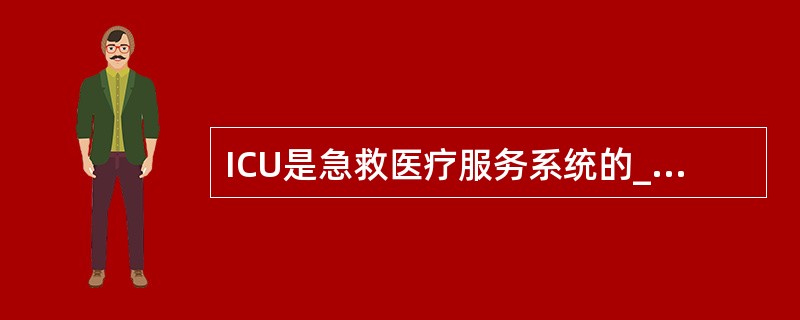 ICU是急救医疗服务系统的_...